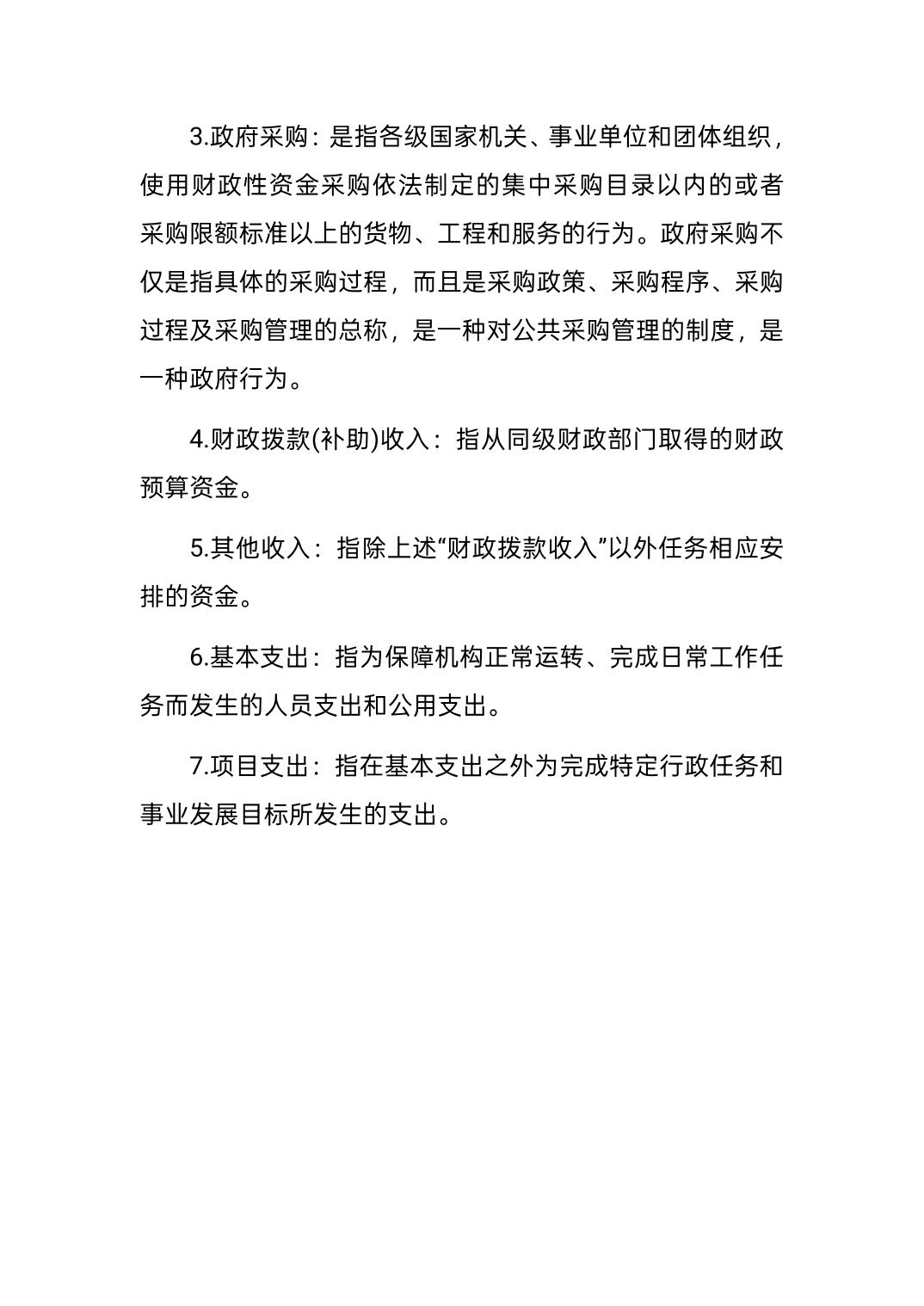 3.政府采购：是指各级国家机关、事业单位和团体组织，使用财政性资金采购依法制定的集中采购目录以内的或者采购限额标准以上的货物、工程和服务的行为。政府采购不仅是指具体的采购过程，而且是采购政策、采购程序、采购过程及采购管理的总称，是一种对公共采购管理的制度，是一种政府行为。

4.财政拨款(补助)收入：指从同级财政部门取得的财政预算资金。

5.其他收入：指除上述“财政拨款收入”以外任务相应安排的资金。

6.基本支出：指为保障机构正常运转、完成日常工作任务而发生的人员支出和公用支出。

7.项目支出：指在基本支出之外为完成特定行政任务和事业发展目标所发生的支出。